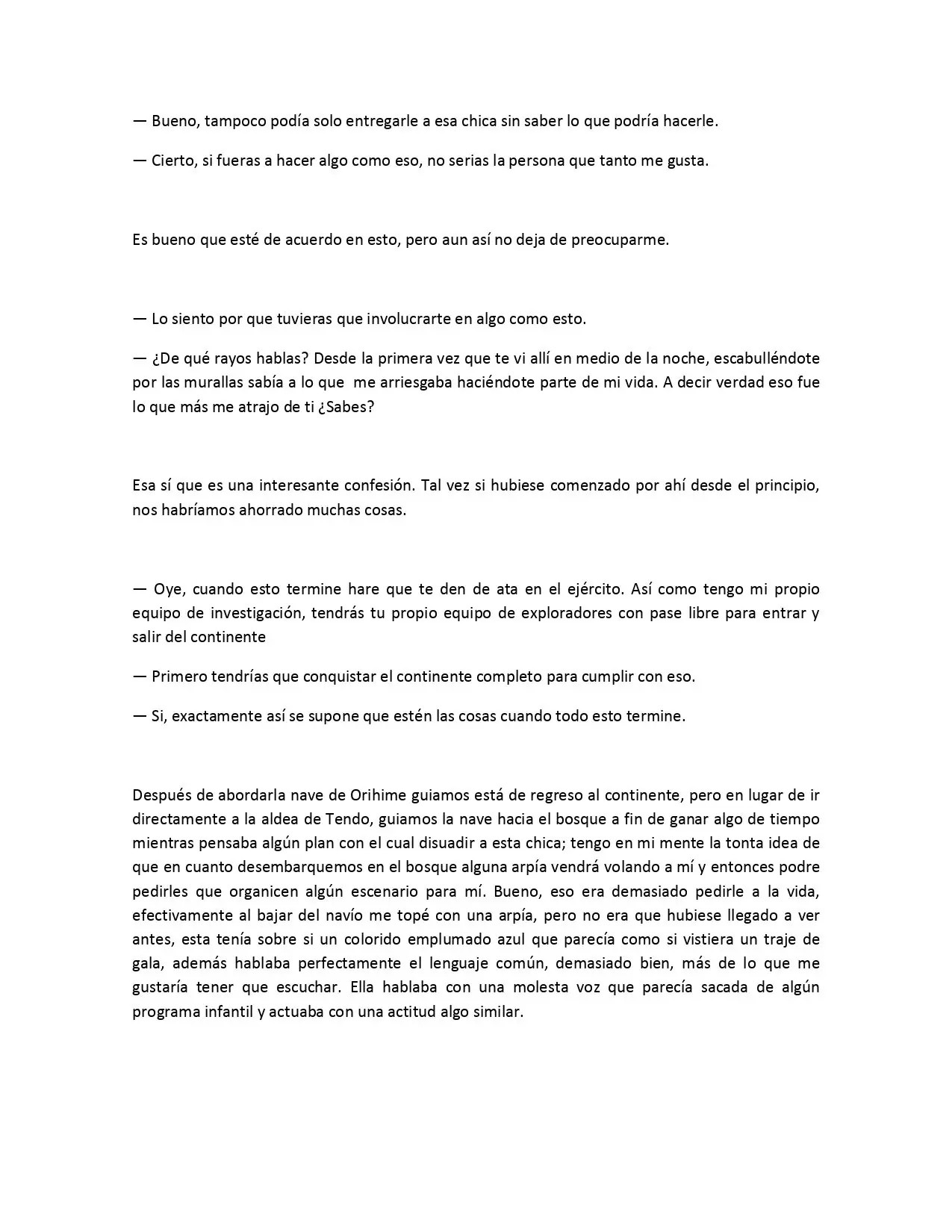 — Bueno, tampoco podía solo entregarle a esa chica sin saber lo que podría hacerle.

— Cierto, si fueras a hacer algo como eso, no serias la persona que tanto me gusta.

Es bueno que esté de acuerdo en esto, pero aun así no deja de preocuparme.

— Lo siento por que tuvieras que involucrarte en algo como esto.

— ¿De qué rayos hablas? Desde la primera vez que te vi allí en medio de la noche, escabulléndote por las murallas sabía a lo que me arriesgaba haciéndote parte de mi vida. A decir verdad eso fue lo que más me atrajo de ti ¿Sabes?

Esa sí que es una interesante confesión. Tal vez si hubiese comenzado por ahí desde el principio, nos habríamos ahorrado muchas cosas.

— Oye, cuando esto termine hare que te den de ata en el ejército. Así como tengo mi propio equipo de investigación, tendrás tu propio equipo de exploradores con pase libre para entrar y salir del continente

— Primero tendrías que conquistar el continente completo para cumplir con eso.

— Si, exactamente así se supone que estén las cosas cuando todo esto termine.

Después de abordarla nave de Orihime guiamos está de regreso al continente, pero en lugar de ir directamente a la aldea de Tendo, guiamos la nave hacia el bosque a fin de ganar algo de tiempo mientras pensaba algún plan con el cual disuadir a esta chica; tengo en mi mente la tonta idea de que en cuanto desembarquemos en el bosque alguna arpía vendrá volando a mí y entonces podre pedirles que organicen algún escenario para mí. Bueno, eso era demasiado pedirle a la vida, efectivamente al bajar del navío me topé con una arpía, pero no era que hubiese llegado a ver antes, esta tenía sobre si un colorido emplumado azul que parecía como si vistiera un traje de gala, además hablaba perfectamente el lenguaje común, demasiado bien, más de lo que me gustaría tener que escuchar. Ella hablaba con una molesta voz que parecía sacada de algún programa infantil y actuaba con una actitud algo similar.